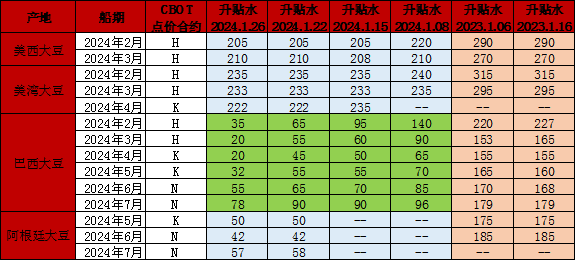 | 产地 | 船期 | CBOT 点价合约 | 升贴水 2024.1.26 | 升贴水 2024.1.22 | 升贴水 2024.1.15 | 升贴水 2024.1.08 | 升贴水 2023.1.06 | 升贴水 2023.1.16 |
|---|---|---|---|---|---|---|---|---|
| 美西大豆 | 2024年2月 | H | 205 | 205 | 205 | 220 | 290 | 290 |
| | 2024年3月 | H | 210 | 210 | 208 | 210 | 270 | 270 |
| 美湾大豆 | 2024年2月 | H | 235 | 235 | 235 | 240 | 315 | 315 |
| | 2024年3月 | H | 233 | 233 | 233 | 235 | 295 | 295 |
| | 2024年4月 | K | 222 | 222 | 235 | -- | -- | -- |
| 巴西大豆 | 2024年2月 | H | 35 | 65 | 95 | 140 | 220 | 227 |
| | 2024年3月 | H | 20 | 55 | 60 | 90 | 153 | 165 |
| | 2024年4月 | K | 20 | 45 | 50 | 65 | 155 | 155 |
| | 2024年5月 | K | 32 | 55 | 55 | 70 | 165 | 160 |
| | 2024年6月 | N | 55 | 65 | 70 | 85 | 170 | 168 |
| | 2024年7月 | N | 78 | 90 | 90 | 96 | 179 | 179 |
| 阿根廷大豆 | 2024年5月 | K | 50 | 50 | -- | -- | 175 | 175 |
| | 2024年6月 | N | 42 | 42 | -- | -- | 185 | 185 |
| | 2024年7月 | N | 57 | 58 | -- | -- | -- | -- |